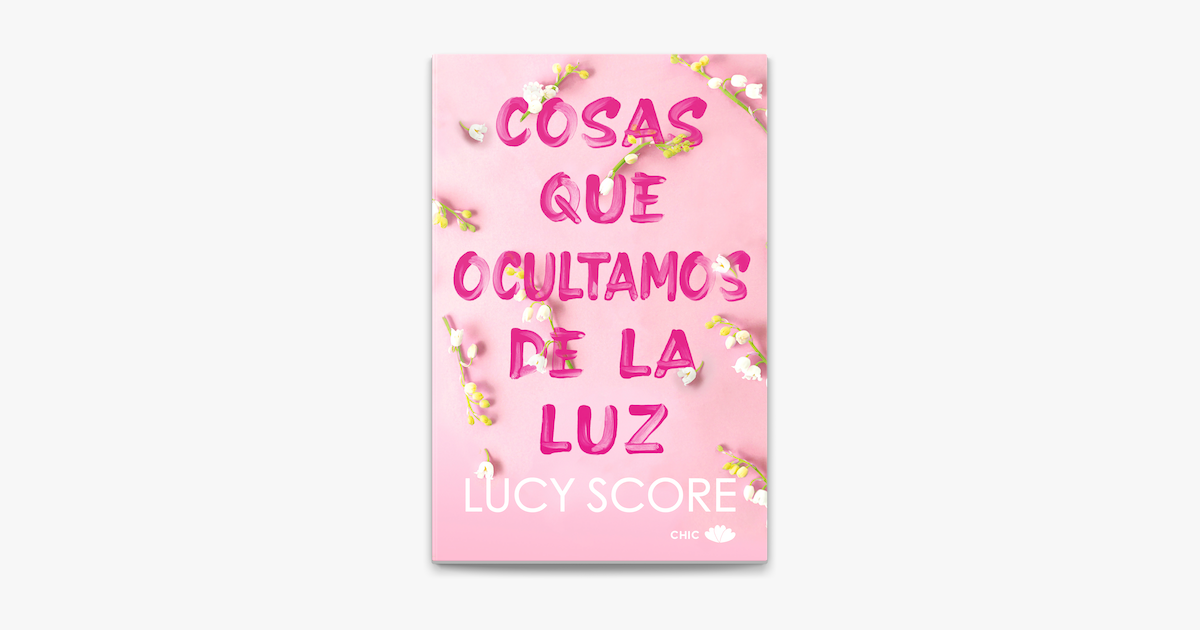 COSAS QUE OCULTAMOS DE LA LUZ

LUCY SCORE

CHIC